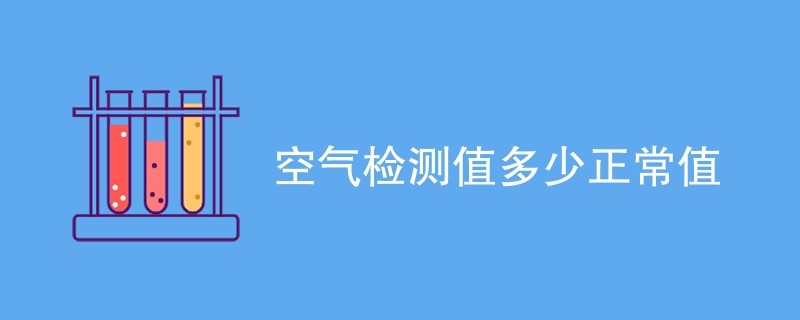 空气检测值多少正常值